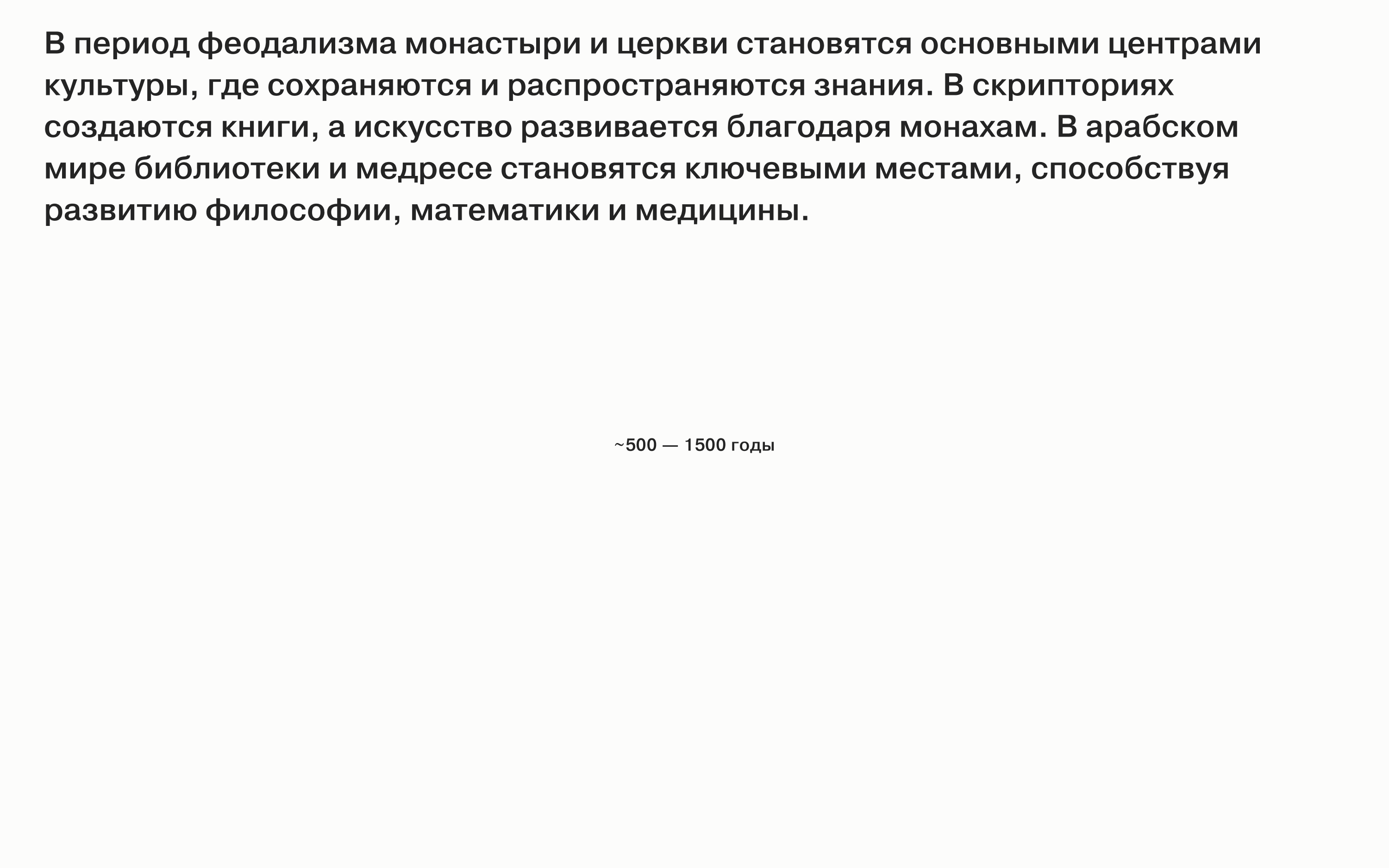 В период феодализма монастыри и церкви становятся основными центрами культуры, где сохраняются и распространяются знания. В скрипториях создаются книги, а искусство развивается благодаря монахам. В арабском мире библиотеки и медресе становятся ключевыми местами, способствуя развитию философии, математики и медицины.

~500 — 1500 годы